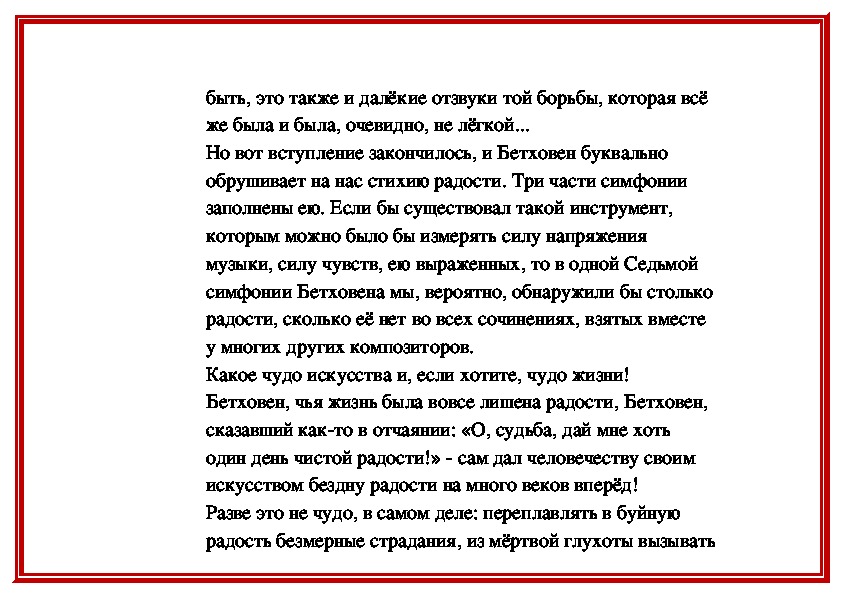 быть, это также и далёкие отзвуки той борьбы, которая всё же была и была, очевидно, не лёгкой...
Но вот вступление закончилось, и Бетховен буквально обрушивает на нас стихию радости. Три части симфонии заполнены ею. Если бы существовал такой инструмент, которым можно было бы измерять силу напряжения музыки, силу чувств, ею выраженных, то в одной Седьмой симфонии Бетховена мы, вероятно, обнаружили бы столько радости, сколько её нет во всех сочинениях, взятых вместе у многих других композиторов.
Какое чудо искусства и, если хотите, чудо жизни! Бетховен, чья жизнь была вовсе лишена радости, Бетховен, сказавший как-то в отчаянии: «О, судьба, дай мне хоть один день чистой радости!» - сам дал человечеству своим искусством бездну радости на много веков вперёд!
Разве это не чудо, в самом деле: переплавлять в буйную радость безмерные страдания, из мёртвой глухоты вызывать